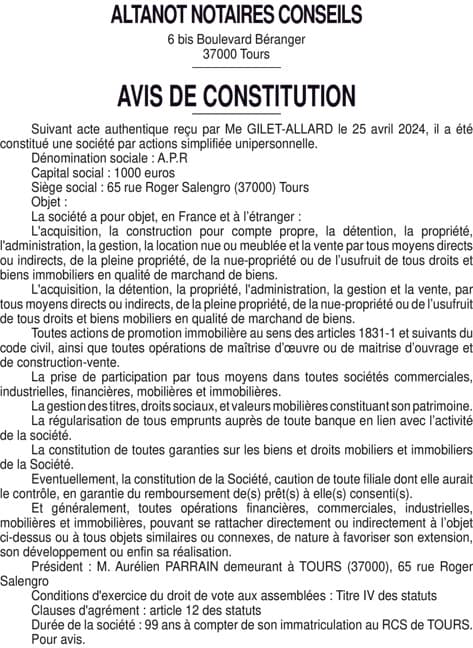 ALTANOT NOTAIRES CONSEILS

6 bis Boulevard Béranger
37000 Tours

AVIS DE CONSTITUTION

Suivant acte authentique reçu par Me GILET-ALLARD le 25 avril 2024, il a été constitué une société par actions simplifiée unipersonnelle.

Dénomination sociale : A.P.R

Capital social : 1000 euros

Siège social : 65 rue Roger Salengro (37000) Tours

Objet :

La société a pour objet, en France et à l'étranger :

L'acquisition, la construction pour compte propre, la détention, la propriété, l'administration, la gestion, la location nue ou meublée et la vente par tous moyens directs ou indirects, de la pleine propriété, de la nue-propriété ou de l'usufruit de tous droits et biens immobiliers en qualité de marchand de biens.

L'acquisition, la détention, la propriété, l'administration, la gestion et la vente, par tous moyens directs ou indirects, de la pleine propriété, de la nue-propriété ou de l'usufruit de tous droits et biens mobiliers en qualité de marchand de biens.

Toutes actions de promotion immobilière au sens des articles 1831-1 et suivants du code civil, ainsi que toutes opérations de maîtrise d'œuvre ou de maitrise d'ouvrage et de construction-vente.

La prise de participation par tous moyens dans toutes sociétés commerciales, industrielles, financières, mobilières et immobilières.

La gestion des titres, droits sociaux, et valeurs mobilières constituant son patrimoine.

La régularisation de tous emprunts auprès de toute banque en lien avec l'activité de la société.

La constitution de toutes garanties sur les biens et droits mobiliers et immobiliers de la Société.

Eventuellement, la constitution de la Société, caution de toute filiale dont elle aurait le contrôle, en garantie du remboursement de(s) prêt(s) à elle(s) consenti(s).

Et généralement, toutes opérations financières, commerciales, industrielles, mobilières et immobilières, pouvant se rattacher directement ou indirectement à l'objet ci-dessus ou à tous objets similaires ou connexes, de nature à favoriser son extension, son développement ou enfin sa réalisation.

Président : M. Aurélien PARRAIN demeurant à TOURS (37000), 65 rue Roger Salengro

Conditions d'exercice du droit de vote aux assemblées : Titre IV des statuts

Clauses d'agrément : article 12 des statuts

Durée de la société : 99 ans à compter de son immatriculation au RCS de TOURS.

Pour avis.